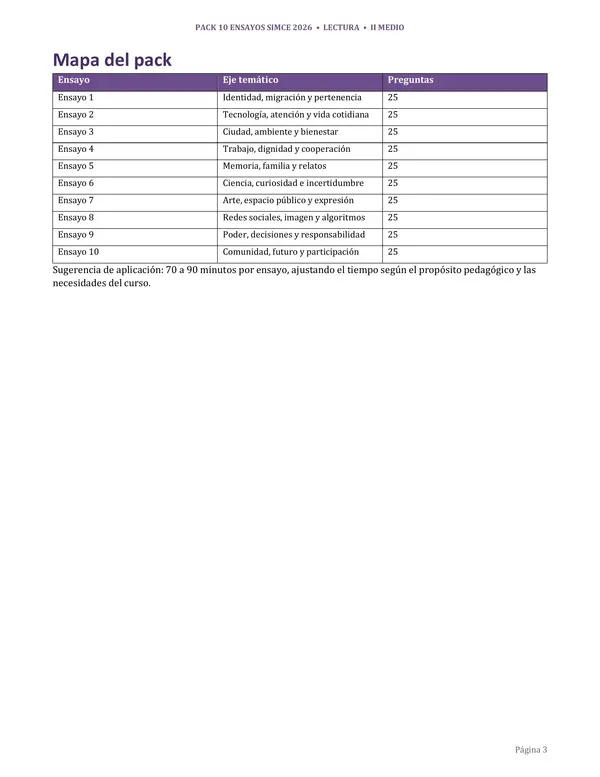 PACK 10 ENSAYOS SIMCE 2026 • LECTURA • II MEDIO

Mapa del pack

| Ensayo | Eje temático | Preguntas |
|---|---|---|
| Ensayo 1 | Identidad, migración y pertenencia | 25 |
| Ensayo 2 | Tecnología, atención y vida cotidiana | 25 |
| Ensayo 3 | Ciudad, ambiente y bienestar | 25 |
| Ensayo 4 | Trabajo, dignidad y cooperación | 25 |
| Ensayo 5 | Memoria, familia y relatos | 25 |
| Ensayo 6 | Ciencia, curiosidad e incertidumbre | 25 |
| Ensayo 7 | Arte, espacio público y expresión | 25 |
| Ensayo 8 | Redes sociales, imagen y algoritmos | 25 |
| Ensayo 9 | Poder, decisiones y responsabilidad | 25 |
| Ensayo 10 | Comunidad, futuro y participación | 25 |

Sugerencia de aplicación: 70 a 90 minutos por ensayo, ajustando el tiempo según el propósito pedagógico y las necesidades del curso.

Página 3